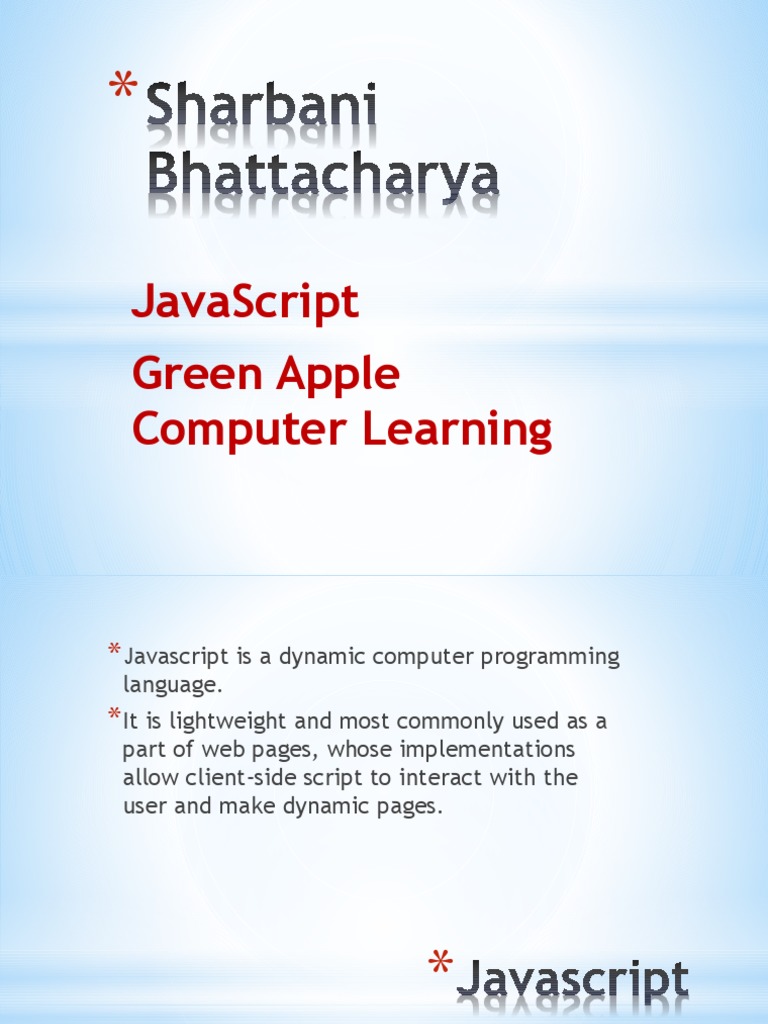 * Sharbani Bhattacharya

JavaScript

Green Apple Computer Learning

* Javascript is a dynamic computer programming language.

* It is lightweight and most commonly used as a part of web pages, whose implementations allow client-side script to interact with the user and make dynamic pages.

* Javascript